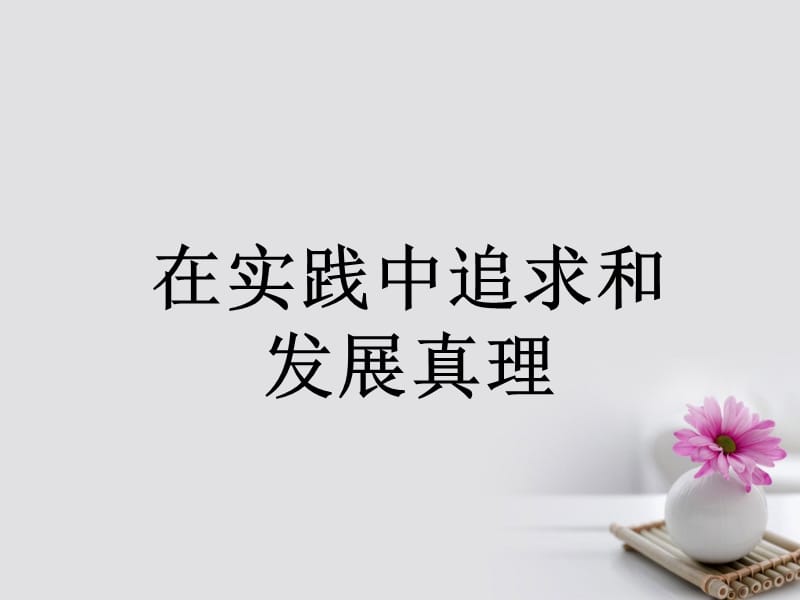 在实践中追求和发展真理